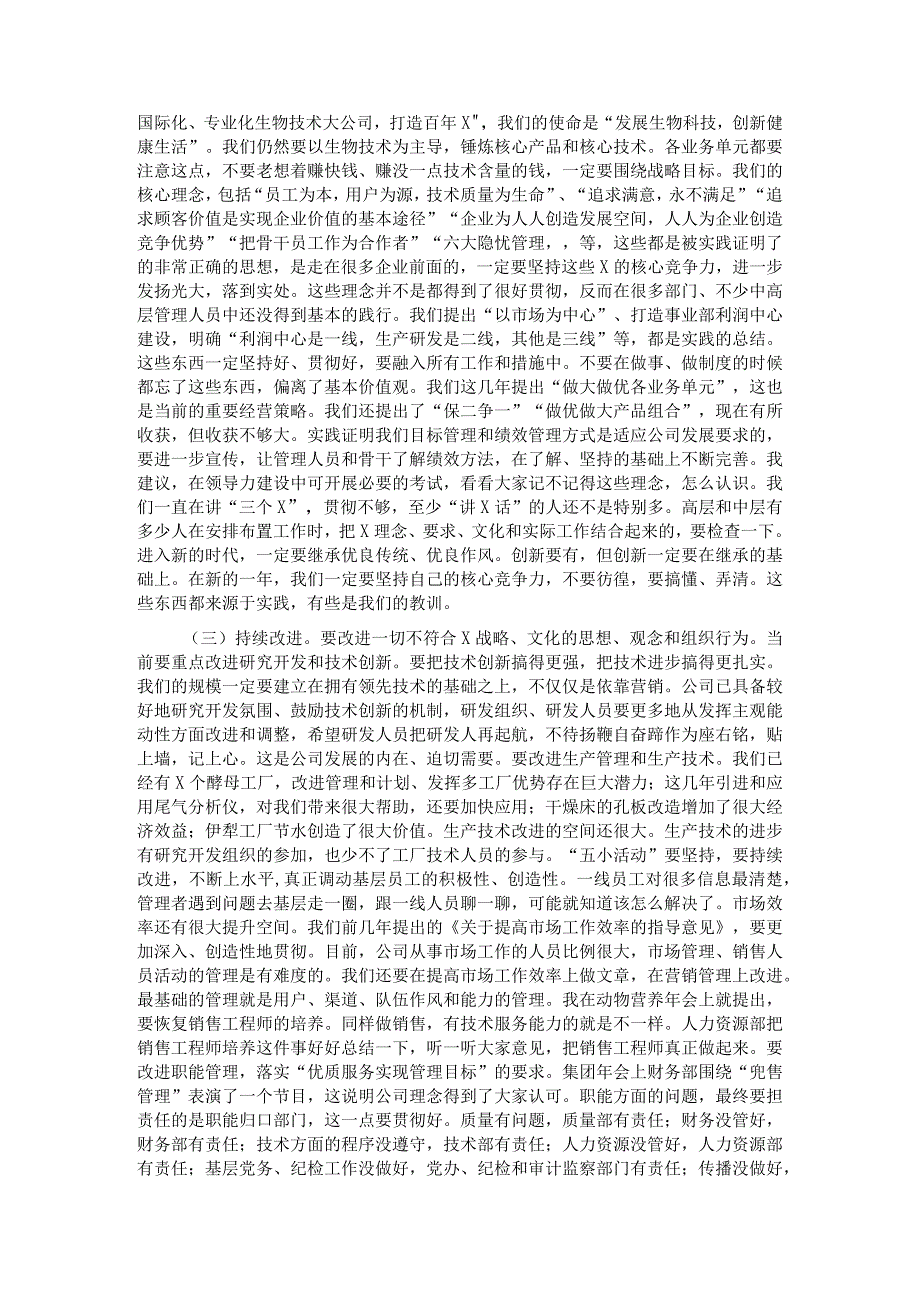 国际化、专业化生物技术大公司，打造百年X"，我们的使命是“发展生物科技，创新健康生活”。我们仍然要以生物技术为主导，锤炼核心产品和核心技术。各业务单元都要注意这点，不要老想着赚快钱、赚没一点技术含量的钱，一定要围绕战略目标。我们的核心理念，包括“员工为本，用户为源，技术质量为生命”、“追求满意，永不满足”“追求顾客价值是实现企业价值的基本途径”“企业为人人创造发展空间，人人为企业创造竞争优势”“把骨干员工作为合作者”“六大隐忧管理，，等，这些都是被实践证明了的非常正确的思想，是走在很多企业前面的，一定要坚持这些X的核心竞争力，进一步发扬光大，落到实处。这些理念并不是都得到了很好贯彻，反而在很多部门、不少中高层管理人员中还没得到基本的践行。我们提出“以市场为中心”、打造事业部利润中心建设，明确“利润中心是一线，生产研发是二线，其他是三线”等，都是实践的总结。这些东西一定坚持好、贯彻好，要融入所有工作和措施中。不要在做事、做制度的时候都忘了这些东西，偏离了基本价值观。我们这几年提出“做大做优各业务单元”，这也是当前的重要经营策略。我们还提出了“保二争一”“做优做大产品组合”，现在有所收获，但收获不够大。实践证明我们目标管理和绩效管理方式是适应公司发展要求的，要进一步宣传，让管理人员和骨干了解绩效方法，在了解、坚持的基础上不断完善。我建议，在领导力建设中可开展必要的考试，看看大家记不记得这些理念，怎么认识。我们一直在讲“三个X”，贯彻不够，至少“讲X话”的人还不是特别多。高层和中层有多少人在安排布置工作时，把X理念、要求、文化和实际工作结合起来的，要检查一下。进入新的时代，一定要继承优良传统、优良作风。创新要有，但创新一定要在继承的基础上。在新的一年，我们一定要坚持自己的核心竞争力，不要彷徨，要搞懂、弄清。这些东西都来源于实践，有些是我们的教训。

（三）持续改进。要改进一切不符合X战略、文化的思想、观念和组织行为。当前要重点改进研究开发和技术创新。要把技术创新搞得更强，把技术进步搞得更扎实。我们的规模一定要建立在拥有领先技术的基础之上，不仅仅是依靠营销。公司已具备较好地研究开发氛围、鼓励技术创新的机制，研发组织、研发人员要更多地从发挥主观能动性方面改进和调整，希望研发人员把研发人再起航，不待扬鞭自奋蹄作为座右铭，贴上墙，记上心。这是公司发展的内在、迫切需要。要改进生产管理和生产技术。我们已经有X个酵母工厂，改进管理和计划、发挥多工厂优势存在巨大潜力；这几年引进和应用尾气分析仪，对我们带来很大帮助，还要加快应用；干燥床的孔板改造增加了很大经济效益；伊犁工厂节水创造了很大价值。生产技术改进的空间还很大。生产技术的进步有研究开发组织的参加，也少不了工厂技术人员的参与。“五小活动”要坚持，要持续改进，不断上水平,真正调动基层员工的积极性、创造性。一线员工对很多信息最清楚，管理者遇到问题去基层走一圈，跟一线人员聊一聊，可能就知道该怎么解决了。市场效率还有很大提升空间。我们前几年提出的《关于提高市场工作效率的指导意见》，要更加深入、创造性地贯彻。目前，公司从事市场工作的人员比例很大，市场管理、销售人员活动的管理是有难度的。我们还要在提高市场工作效率上做文章，在营销管理上改进。最基础的管理就是用户、渠道、队伍作风和能力的管理。我在动物营养年会上就提出，要恢复销售工程师的培养。同样做销售，有技术服务能力的就是不一样。人力资源部把销售工程师培养这件事好好总结一下，听一听大家意见，把销售工程师真正做起来。要改进职能管理，落实“优质服务实现管理目标”的要求。集团年会上财务部围绕“兜售管理”表演了一个节目，这说明公司理念得到了大家认可。职能方面的问题，最终要担责任的是职能归口部门，这一点要贯彻好。质量有问题，质量部有责任；财务没管好，财务部有责任；技术方面的程序没遵守，技术部有责任；人力资源没管好，人力资源部有责任；基层党务、纪检工作没做好，党办、纪检和审计监察部门有责任；传播没做好，